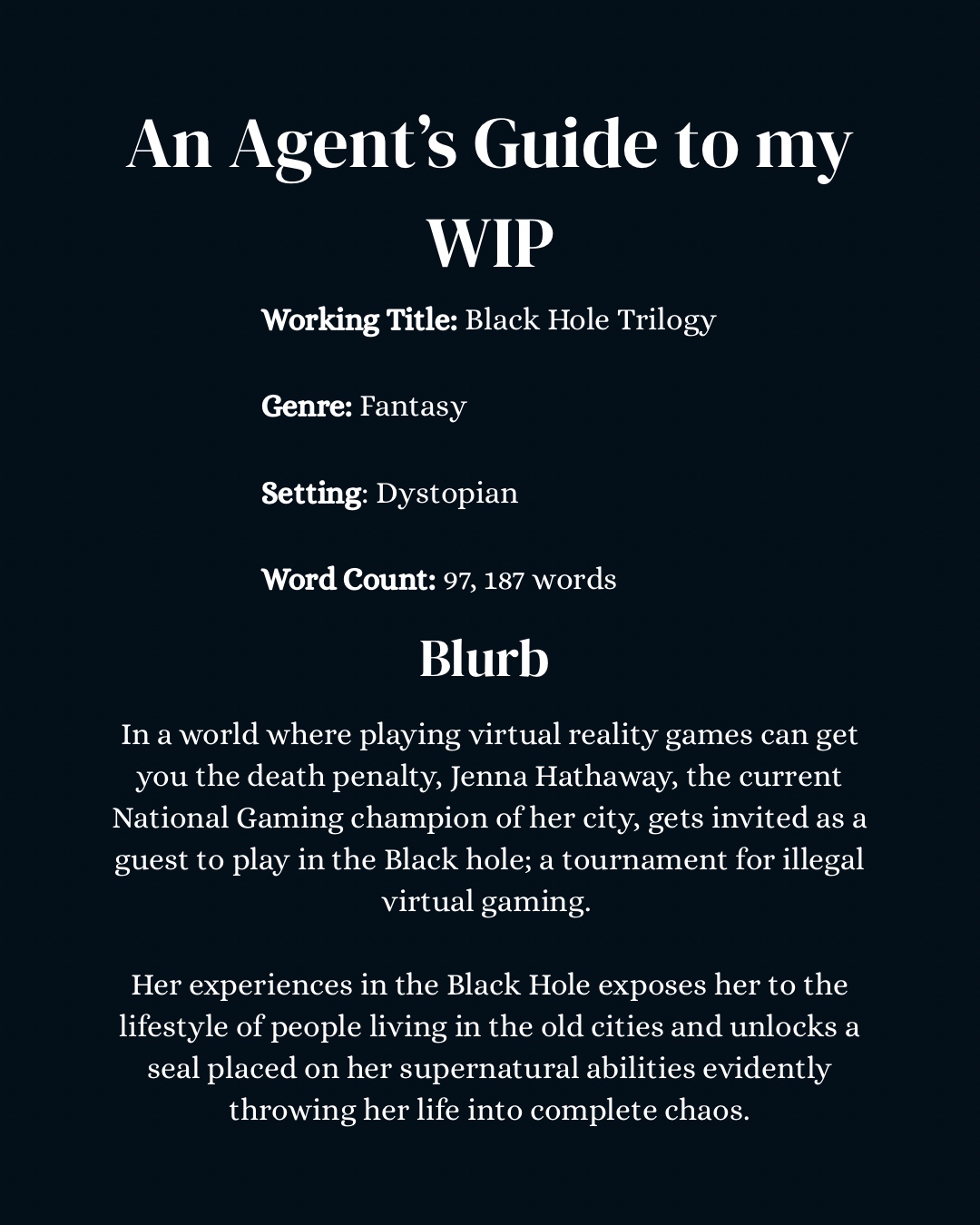 An Agent's Guide to my WIP

Working Title: Black Hole Trilogy

Genre: Fantasy

Setting: Dystopian

Word Count: 97, 187 words

Blurb

In a world where playing virtual reality games can get you the death penalty, Jenna Hathaway, the current National Gaming champion of her city, gets invited as a guest to play in the Black hole; a tournament for illegal virtual gaming.

Her experiences in the Black Hole exposes her to the lifestyle of people living in the old cities and unlocks a seal placed on her supernatural abilities evidently throwing her life into complete chaos.